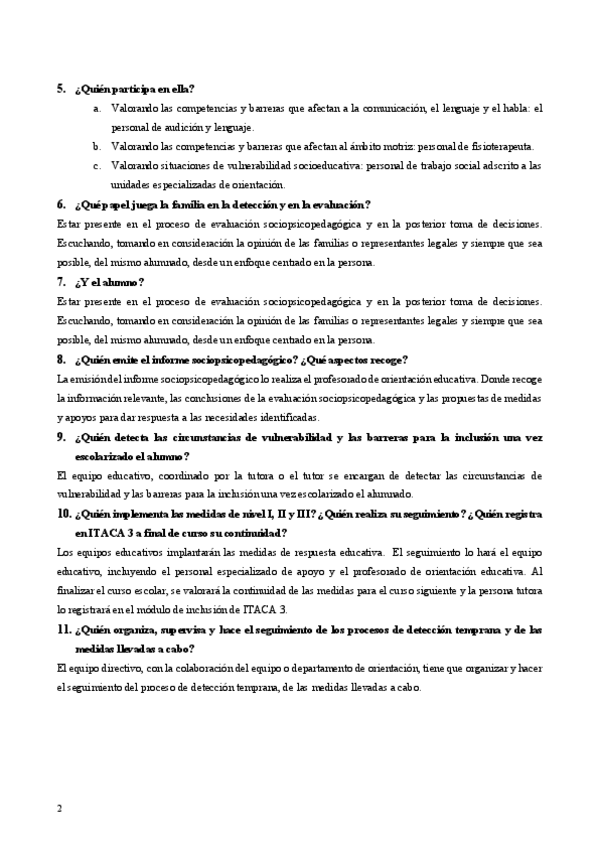 5. ¿Quién participa en ella?

a. Valorando las competencias y barreras que afectan a la comunicación, el lenguaje y el habla: el personal de audición y lenguaje.

b. Valorando las competencias y barreras que afectan al ámbito motriz: personal de fisioterapeuta.

c. Valorando situaciones de vulnerabilidad socioeducativa: personal de trabajo social adscrito a las unidades especializadas de orientación.

6. ¿Qué papel juega la familia en la detección y en la evaluación?

Estar presente en el proceso de evaluación sociopsicopedagógica y en la posterior toma de decisiones. Escuchando, tomando en consideración la opinión de las familias o representantes legales y siempre que sea posible, del mismo alumnado, desde un enfoque centrado en la persona.

7. ¿Y el alumno?

Estar presente en el proceso de evaluación sociopsicopedagógica y en la posterior toma de decisiones. Escuchando, tomando en consideración la opinión de las familias o representantes legales y siempre que sea posible, del mismo alumnado, desde un enfoque centrado en la persona.

8. ¿Quién emite el informe sociopsicopedagógico? ¿Qué aspectos recoge?

La emisión del informe sociopsicopedagógico lo realiza el profesorado de orientación educativa. Donde recoge la información relevante, las conclusiones de la evaluación sociopsicopedagógica y las propuestas de medidas y apoyos para dar respuesta a las necesidades identificadas.

9. ¿Quién detecta las circunstancias de vulnerabilidad y las barreras para la inclusión una vez escolarizado el alumno?

El equipo educativo, coordinado por la tutora o el tutor se encargan de detectar las circunstancias de vulnerabilidad y las barreras para la inclusión una vez escolarizado el alumnado.

10. ¿Quién implementa las medidas de nivel I, II y III? ¿Quién realiza su seguimiento? ¿Quién registra en ITACA 3 a final de curso su continuidad?

Los equipos educativos implantarán las medidas de respuesta educativa. El seguimiento lo hará el equipo educativo, incluyendo el personal especializado de apoyo y el profesorado de orientación educativa. Al finalizar el curso escolar, se valorará la continuidad de las medidas para el curso siguiente y la persona tutora lo registrará en el módulo de inclusión de ITACA 3.

11. ¿Quién organiza, supervisa y hace el seguimiento de los procesos de detección temprana y de las medidas llevadas a cabo?

El equipo directivo, con la colaboración del equipo o departamento de orientación, tiene que organizar y hacer el seguimiento del proceso de detección temprana, de las medidas llevadas a cabo.

2